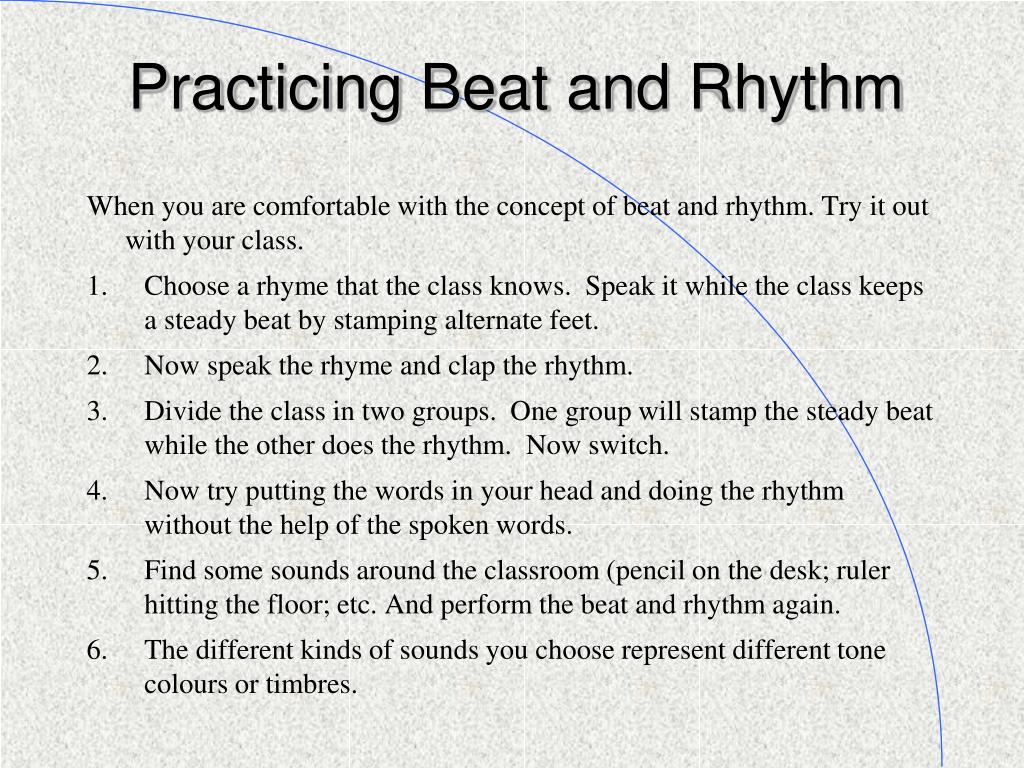 Practicing Beat and Rhythm

When you are comfortable with the concept of beat and rhythm. Try it out with your class.

1. Choose a rhyme that the class knows. Speak it while the class keeps a steady beat by stamping alternate feet.
2. Now speak the rhyme and clap the rhythm.
3. Divide the class in two groups. One group will stamp the steady beat while the other does the rhythm. Now switch.
4. Now try putting the words in your head and doing the rhythm without the help of the spoken words.
5. Find some sounds around the classroom (pencil on the desk; ruler hitting the floor; etc. And perform the beat and rhythm again.
6. The different kinds of sounds you choose represent different tone colours or timbres.